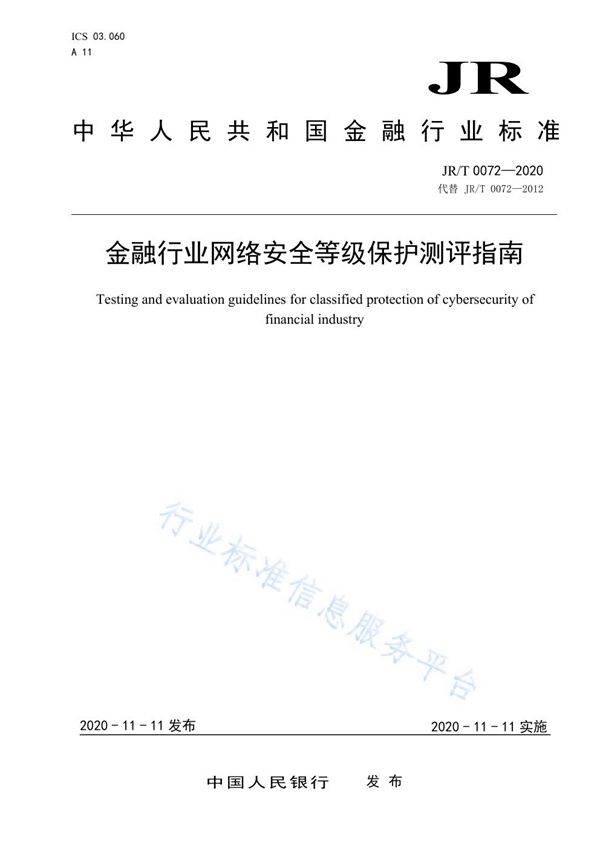 ICS 03.060
A 11

JR

中华人民共和国金融行业标准

JR/T 0072—2020
代替 JR/T 0072—2012

金融行业网络安全等级保护测评指南

Testing and evaluation guidelines for classified protection of cybersecurity of financial industry

行业标准信息服务平台

2020 - 11 - 11 发布

2020 - 11 - 11 实施

中国人民银行 发布